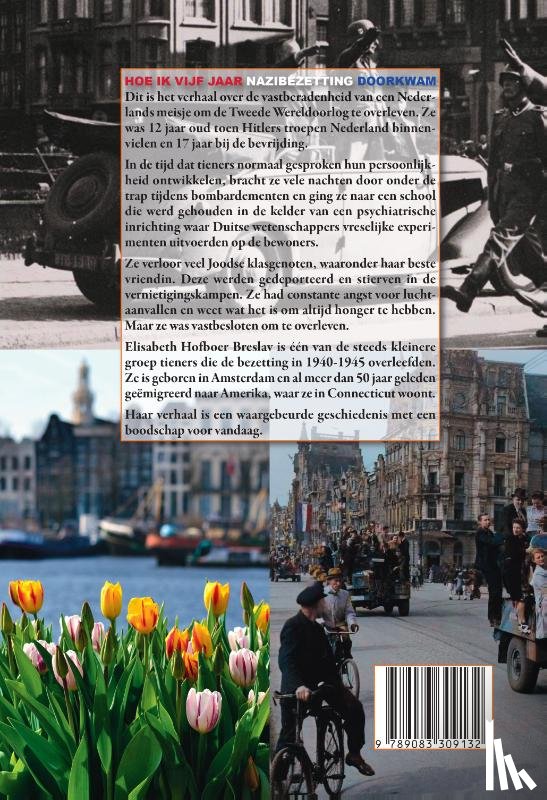 HOE IK VIJF JAAR NAZIBEZETTING DOORKWAM

Dit is het verhaal over de vastberadenheid van een Nederlands meisje om de Tweede Wereldoorlog te overleven. Ze was 12 jaar oud toen Hitlers troepen Nederland binnenvielen en 17 jaar bij de bevrijding.

In de tijd dat tieners normaal gesproken hun persoonlijkheid ontwikkelen, bracht ze vele nachten door onder de trap tijdens bombardementen en ging ze naar een school die werd gehouden in de kelder van een psychiatrische inrichting waar Duitse wetenschappers vreselijke experimenten uitvoerden op de bewoners.

Ze verloor veel Joodse klasgenoten, waaronder haar beste vriendin. Deze werden gedeporteerd en stierven in de vernietigingskampen. Ze had constante angst voor luchtaanvallen en weet wat het is om altijd honger te hebben. Maar ze was vastbesloten om te overleven.

Elisabeth Hofboer Breslav is één van de steeds kleinere groep tieners die de bezetting in 1940-1945 overleefden. Ze is geboren in Amsterdam en al meer dan 50 jaar geleden geëmigreerd naar Amerika, waar ze in Connecticut woont.

Haar verhaal is een waargebeurde geschiedenis met een boodschap voor vandaag.

9 789083 309132